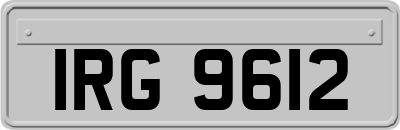 IRG 9612